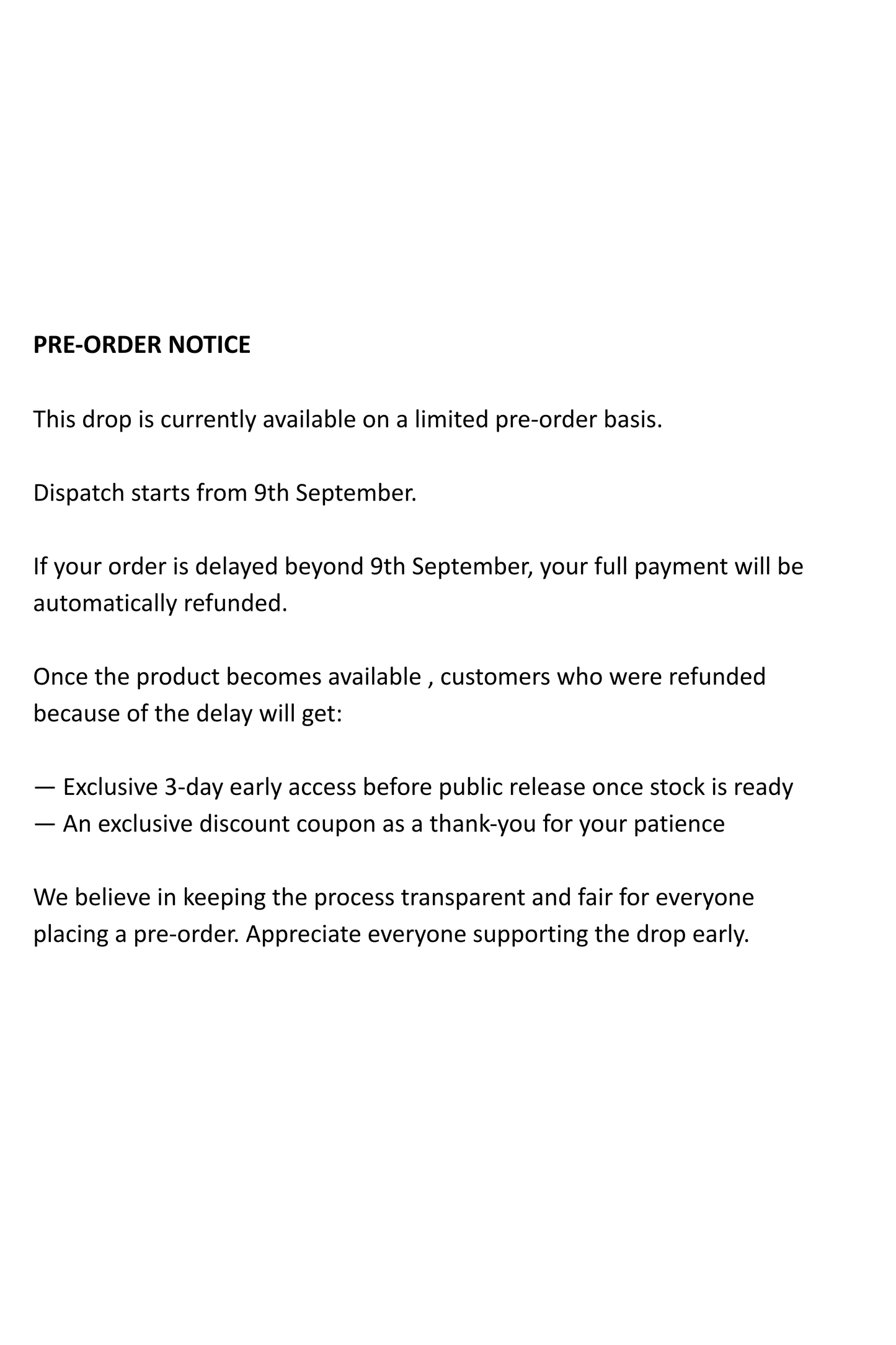 PRE-ORDER NOTICE

This drop is currently available on a limited pre-order basis.

Dispatch starts from 9th September.

If your order is delayed beyond 9th September, your full payment will be automatically refunded.

Once the product becomes available , customers who were refunded because of the delay will get:

— Exclusive 3-day early access before public release once stock is ready
— An exclusive discount coupon as a thank-you for your patience

We believe in keeping the process transparent and fair for everyone placing a pre-order. Appreciate everyone supporting the drop early.